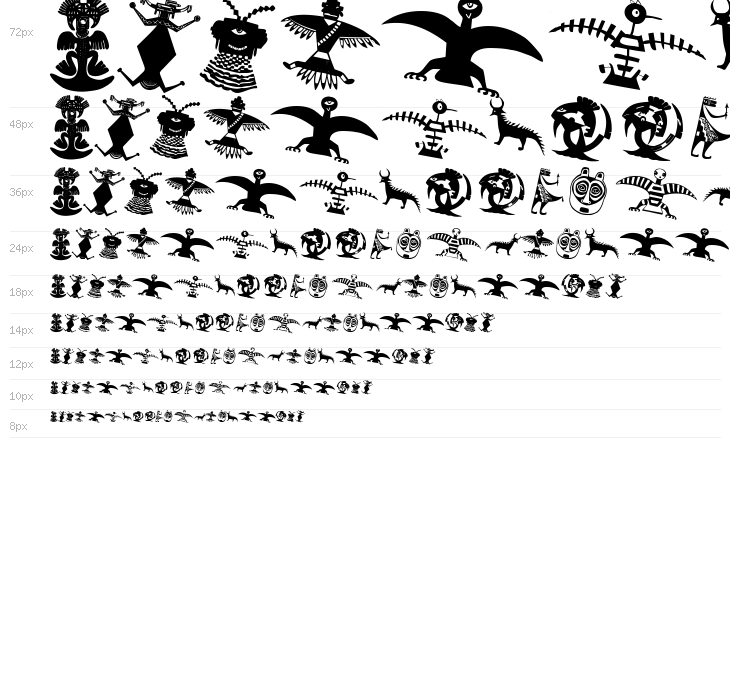 72px

48px

36px

24px

18px

14px

12px

10px

8px